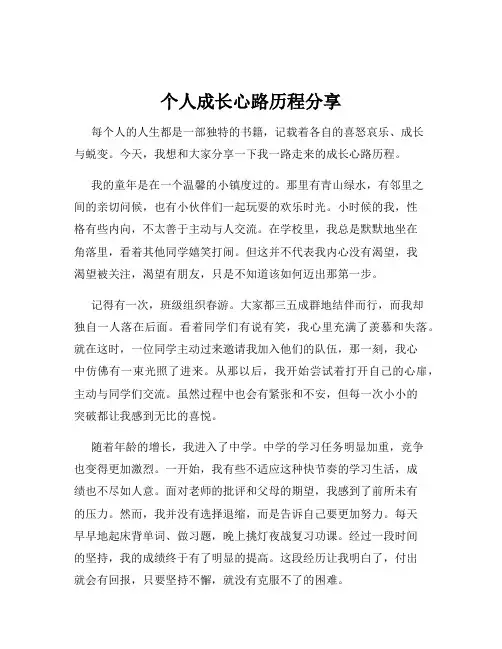 个人成长心路历程分享

每个人的人生都是一部独特的书籍，记载着各自的喜怒哀乐、成长与蜕变。今天，我想和大家分享一下我一路走来的成长心路历程。

我的童年是在一个温馨的小镇度过的。那里有青山绿水，有邻里之间的亲切问候，也有小伙伴们一起玩耍的欢乐时光。小时候的我，性格有些内向，不太善于主动与人交流。在学校里，我总是默默地坐在角落里，看着其他同学嬉笑打闹。但这并不代表我内心没有渴望，我渴望被关注，渴望有朋友，只是不知道该如何迈出那第一步。

记得有一次，班级组织春游。大家都三五成群地结伴而行，而我却独自一人落在后面。看着同学们有说有笑，我心里充满了羡慕和失落。就在这时，一位同学主动过来邀请我加入他们的队伍，那一刻，我心中仿佛有一束光照了进来。从那以后，我开始尝试着打开自己的心扉，主动与同学们交流。虽然过程中也会有紧张和不安，但每一次小小的突破都让我感到无比的喜悦。

随着年龄的增长，我进入了中学。中学的学习任务明显加重，竞争也变得更加激烈。一开始，我有些不适应这种快节奏的学习生活，成绩也不尽如人意。面对老师的批评和父母的期望，我感到了前所未有的压力。然而，我并没有选择退缩，而是告诉自己要更加努力。每天早早地起床背单词、做习题，晚上挑灯夜战复习功课。经过一段时间的坚持，我的成绩终于有了明显的提高。这段经历让我明白了，付出就会有回报，只要坚持不懈，就没有克服不了的困难。